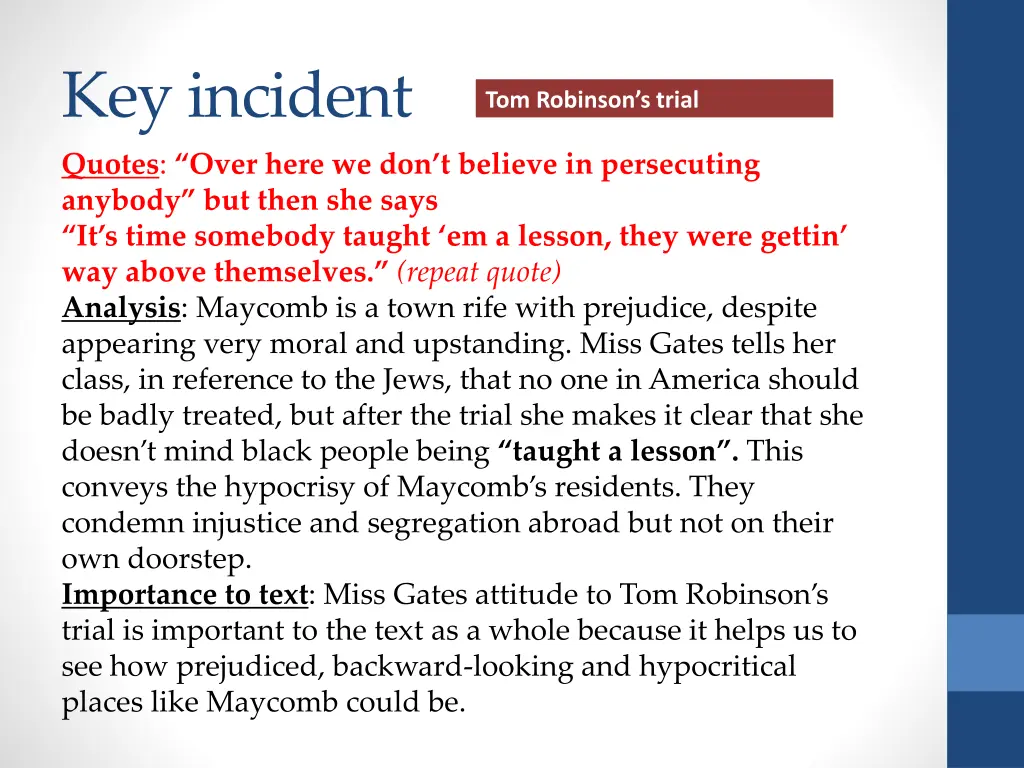 Key incident

Tom Robinson's trial

Quotes: "Over here we don't believe in persecuting anybody" but then she says
"It's time somebody taught 'em a lesson, they were gettin' way above themselves." (repeat quote)
Analysis: Maycomb is a town rife with prejudice, despite appearing very moral and upstanding. Miss Gates tells her class, in reference to the Jews, that no one in America should be badly treated, but after the trial she makes it clear that she doesn't mind black people being "taught a lesson". This conveys the hypocrisy of Maycomb's residents. They condemn injustice and segregation abroad but not on their own doorstep.
Importance to text: Miss Gates attitude to Tom Robinson's trial is important to the text as a whole because it helps us to see how prejudiced, backward-looking and hypocritical places like Maycomb could be.